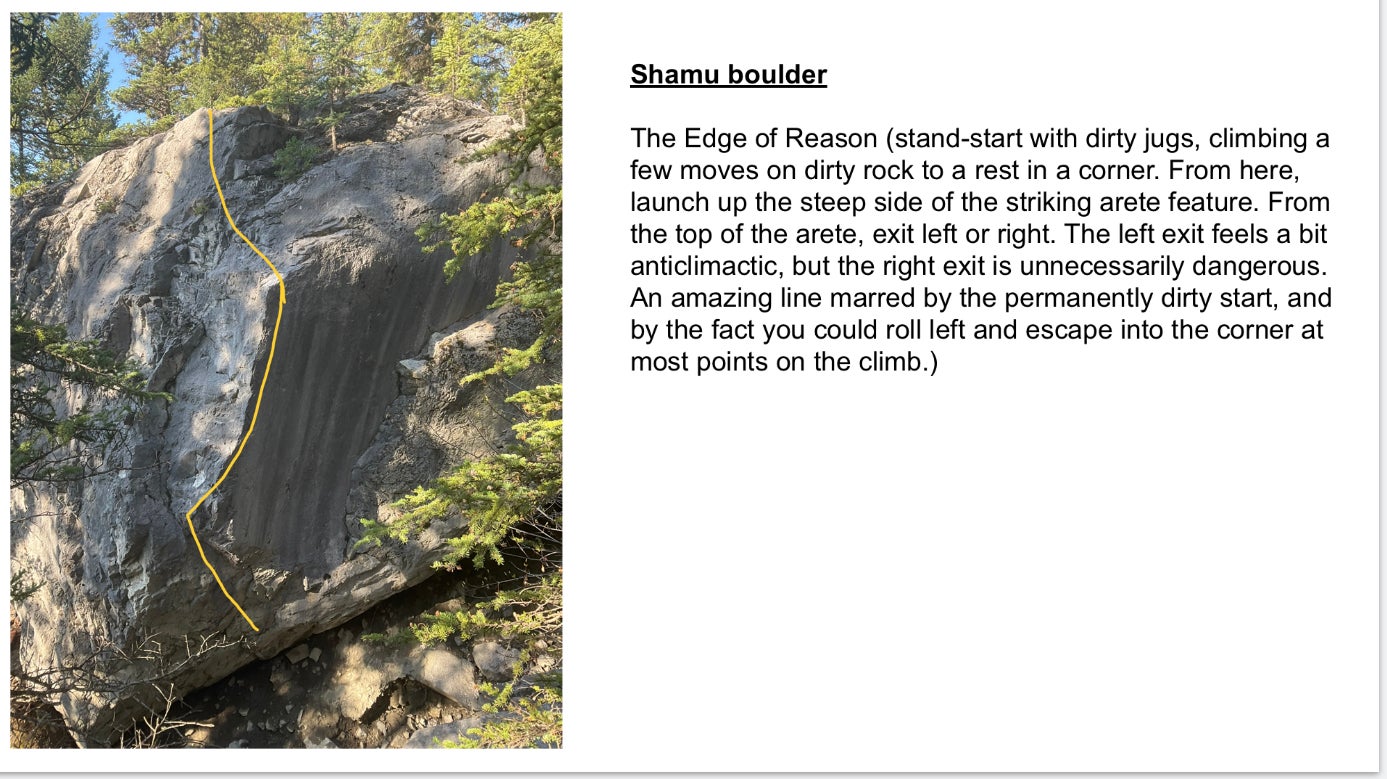 Shamu boulder

The Edge of Reason (stand-start with dirty jugs, climbing a few moves on dirty rock to a rest in a corner. From here, launch up the steep side of the striking arete feature. From the top of the arete, exit left or right. The left exit feels a bit anticlimactic, but the right exit is unnecessarily dangerous. An amazing line marred by the permanently dirty start, and by the fact you could roll left and escape into the corner at most points on the climb.)